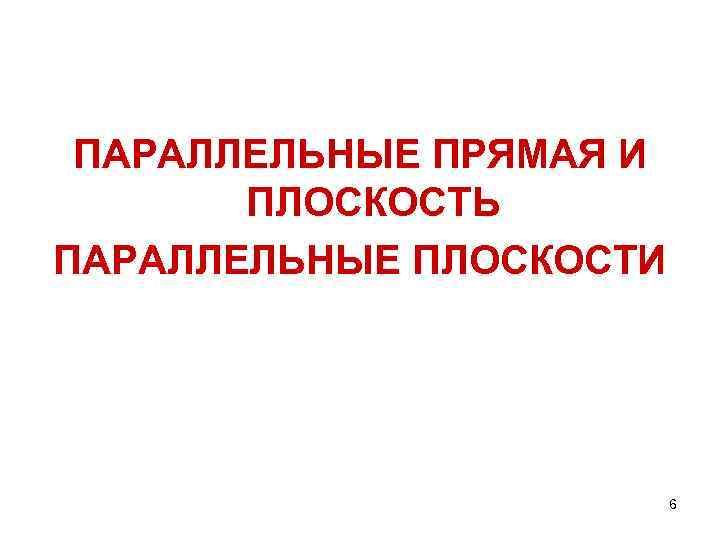 ПАРАЛЛЕЛЬНЫЕ ПРЯМАЯ И ПЛОСКОСТЬ

ПАРАЛЛЕЛЬНЫЕ ПЛОСКОСТИ

6